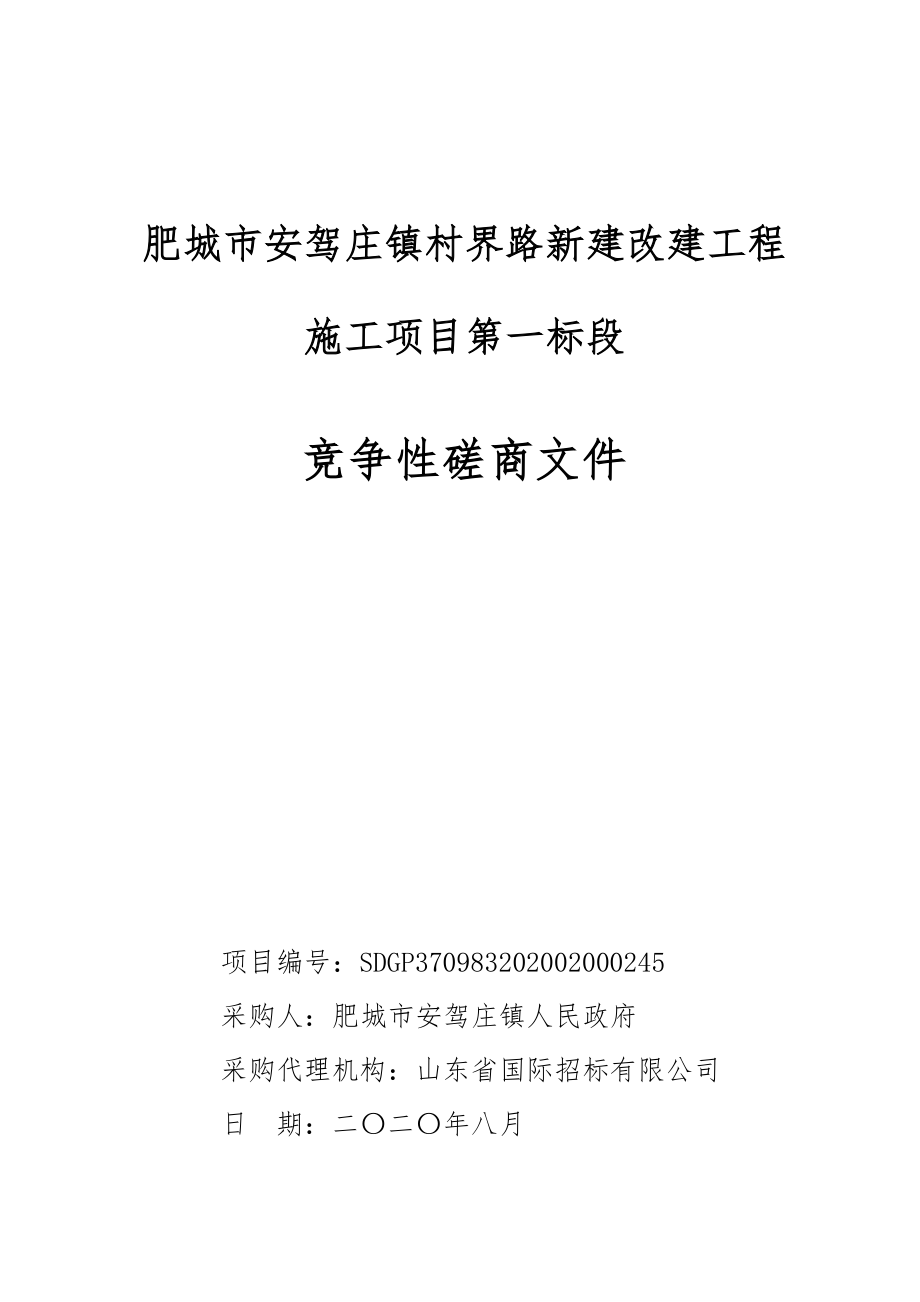 肥城市安驾庄镇村界路新建改建工程

施工项目第一标段

竞争性磋商文件

项目编号：SDGP370983202002000245

采购人：肥城市安驾庄镇人民政府

采购代理机构：山东省国际招标有限公司

日　期：二〇二〇年八月